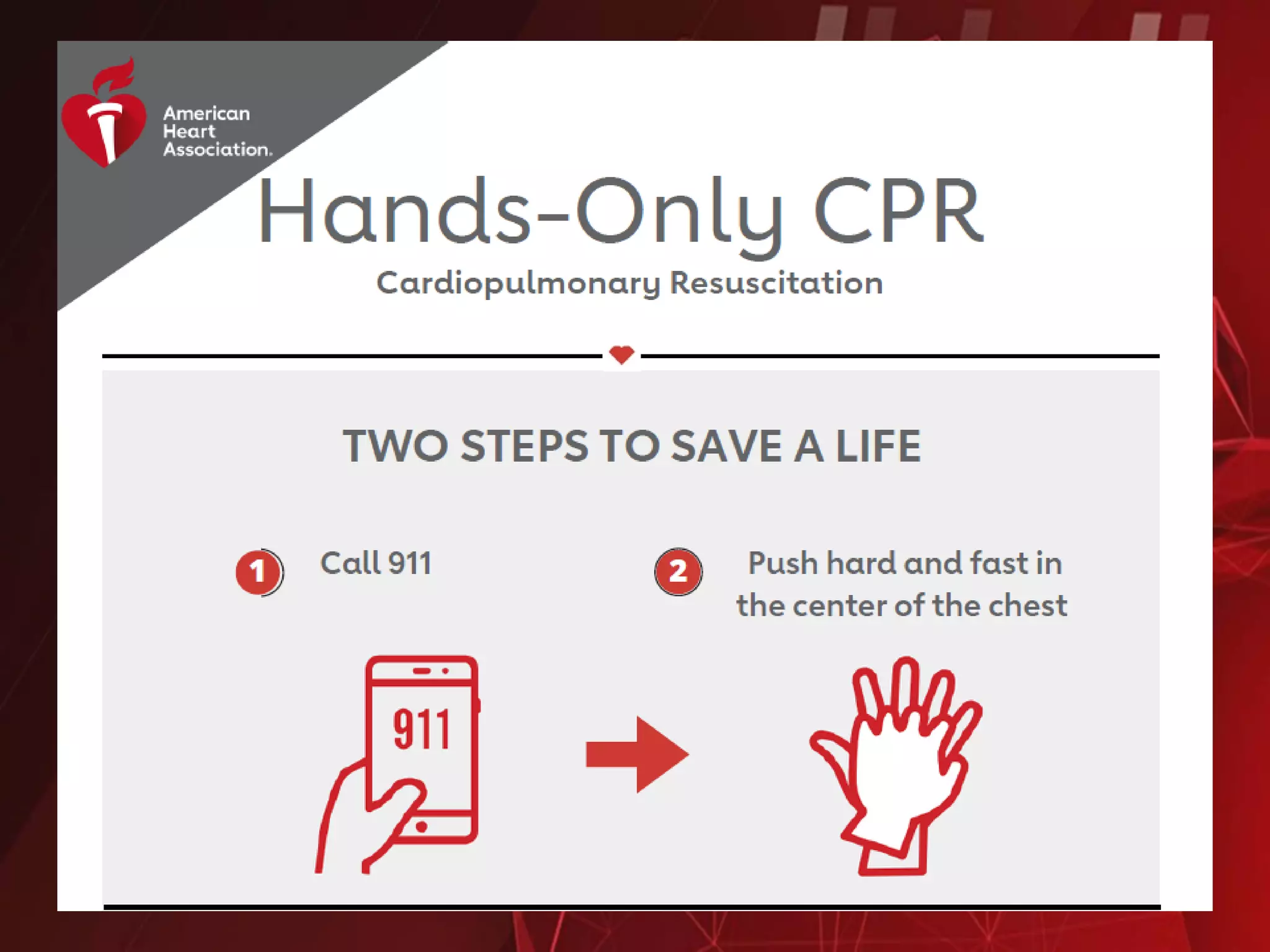 American Heart Association.

Hands-Only CPR

Cardiopulmonary Resuscitation

TWO STEPS TO SAVE A LIFE

1 Call 911

2 Push hard and fast in the center of the chest

911